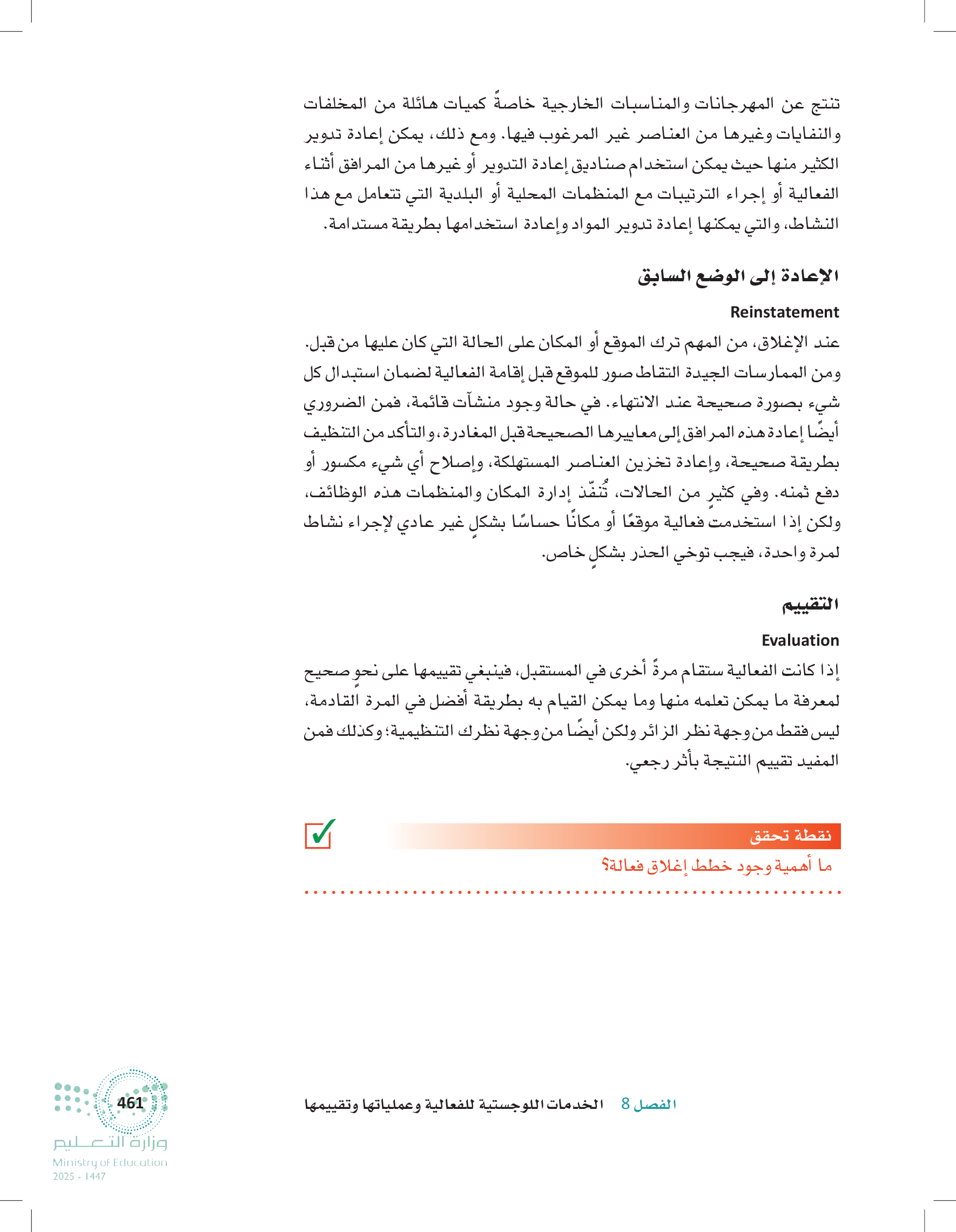 تنتج عن المهرجانات والمناسبات الخارجية خاصةً كميات هائلة من المخلفات والنفايات وغيرها من العناصر غير المرغوب فيها. ومع ذلك، يمكن إعادة تدوير الكثير منها حيث يمكن استخدام صناديق إعادة التدوير أو غيرها من المرافق أثناء الفعالية أو إجراء الترتيبات مع المنظمات المحلية أو البلدية التي تتعامل مع هذا النشاط، والتي يمكنها إعادة تدوير المواد وإعادة استخدامها بطريقة مستدامة.

الإعادة إلى الوضع السابق

Reinstatement

عند الإغلاق، من المهم ترك الموقع أو المكان على الحالة التي كان عليها من قبل. ومن الممارسات الجيدة التقاط صور للموقع قبل إقامة الفعالية لضمان استبدال كل شيء بصورة صحيحة عند الانتهاء. في حالة وجود منشآت قائمة، فمن الضروري أيضًا إعادة هذه المرافق إلى معاييرها الصحيحة قبل المغادرة، والتأكد من التنظيف بطريقة صحيحة، وإعادة تخزين العناصر المستهلكة، وإصلاح أي شيء مكسور أو دفع ثمنه. وفي كثيرٍ من الحالات، تُنفّذ إدارة المكان والمنظمات هذه الوظائف، ولكن إذا استخدمت فعالية موقعًا أو مكانًا حساسًا بشكلٍ غير عادي لإجراء نشاط لمرة واحدة، فيجب توخي الحذر بشكلٍ خاص.

التقييم

Evaluation

إذا كانت الفعالية ستقام مرةً أخرى في المستقبل، فينبغي تقييمها على نحوٍ صحيح لمعرفة ما يمكن تعلمه منها وما يمكن القيام به بطريقة أفضل في المرة القادمة، ليس فقط من وجهة نظر الزائر ولكن أيضًا من وجهة نظرك التنظيمية؛ وكذلك فمن المفيد تقييم النتيجة بأثر رجعي.

نقطة تحقق

ما أهمية وجود خطط إغلاق فعالة؟

الفصل 8 الخدمات اللوجستية للفعالية وعملياتها وتقييمها

461

وزارة التعليم
Ministry of Education
2025 - 1447